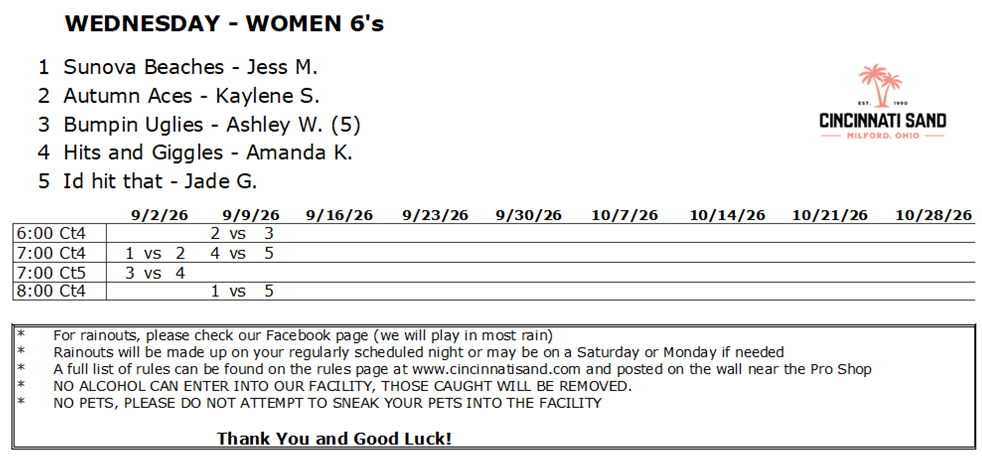 WEDNESDAY - WOMEN 6's

1 Sunova Beaches - Jess M.
2 Autumn Aces - Kaylene S.
3 Bumpin Uglies - Ashley W. (5)
4 Hits and Giggles - Amanda K.
5 Id hit that - Jade G.

EST. 1990
CINCINNATI SAND
MILFORD, OHIO

| | 9/2/26 | 9/9/26 | 9/16/26 | 9/23/26 | 9/30/26 | 10/7/26 | 10/14/26 | 10/21/26 | 10/28/26 |
|---|---|---|---|---|---|---|---|---|---|
| 6:00 Ct4 | | 2 vs 3 | | | | | | | |
| 7:00 Ct4 | 1 vs 2 | 4 vs 5 | | | | | | | |
| 7:00 Ct5 | 3 vs 4 | | | | | | | | |
| 8:00 Ct4 | | 1 vs 5 | | | | | | | |

* For rainouts, please check our Facebook page (we will play in most rain)
* Rainouts will be made up on your regularly scheduled night or may be on a Saturday or Monday if needed
* A full list of rules can be found on the rules page at www.cincinnatisand.com and posted on the wall near the Pro Shop
* NO ALCOHOL CAN ENTER INTO OUR FACILITY, THOSE CAUGHT WILL BE REMOVED.
* NO PETS, PLEASE DO NOT ATTEMPT TO SNEAK YOUR PETS INTO THE FACILITY

Thank You and Good Luck!